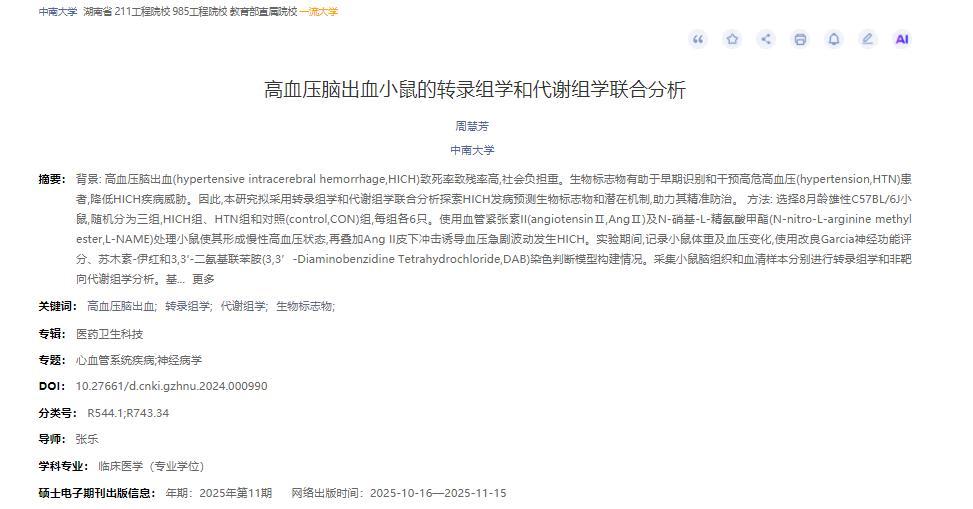 中南大学 湖南省 211工程院校 985工程院校 教育部直属院校 一流大学

AI

高血压脑出血小鼠的转录组学和代谢组学联合分析

周慧芳

中南大学

摘要： 背景: 高血压脑出血(hypertensive intracerebral hemorrhage,HICH)致死率致残率高,社会负担重。生物标志物有助于早期识别和干预高危高血压(hypertension,HTN)患者,降低HICH疾病威胁。因此,本研究拟采用转录组学和代谢组学联合分析探索HICH发病预测生物标志物和潜在机制,助力其精准防治。 方法: 选择8月龄雄性C57BL/6J小鼠,随机分为三组,HICH组、HTN组和对照(control,CON)组,每组各6只。使用血管紧张素II(angiotensinⅡ,AngⅡ)及N-硝基-L-精氨酸甲酯(N-nitro-L-arginine methyl ester,L-NAME)处理小鼠使其形成慢性高血压状态,再叠加Ang II皮下冲击诱导血压急剧波动发生HICH。实验期间,记录小鼠体重及血压变化,使用改良Garcia神经功能评分、苏木素-伊红和3,3'-二氨基联苯胺(3,3' -Diaminobenzidine Tetrahydrochloride,DAB)染色判断模型构建情况。采集小鼠脑组织和血清样本分别进行转录组学和非靶向代谢组学分析。基... 更多

关键词： 高血压脑出血； 转录组学； 代谢组学； 生物标志物；

专辑： 医药卫生科技

专题： 心血管系统疾病;神经病学

DOI： 10.27661/d.cnki.gzhnu.2024.000990

分类号： R544.1;R743.34

导师： 张乐

学科专业： 临床医学（专业学位）

硕士电子期刊出版信息： 年期：2025年第11期 网络出版时间：2025-10-16—2025-11-15